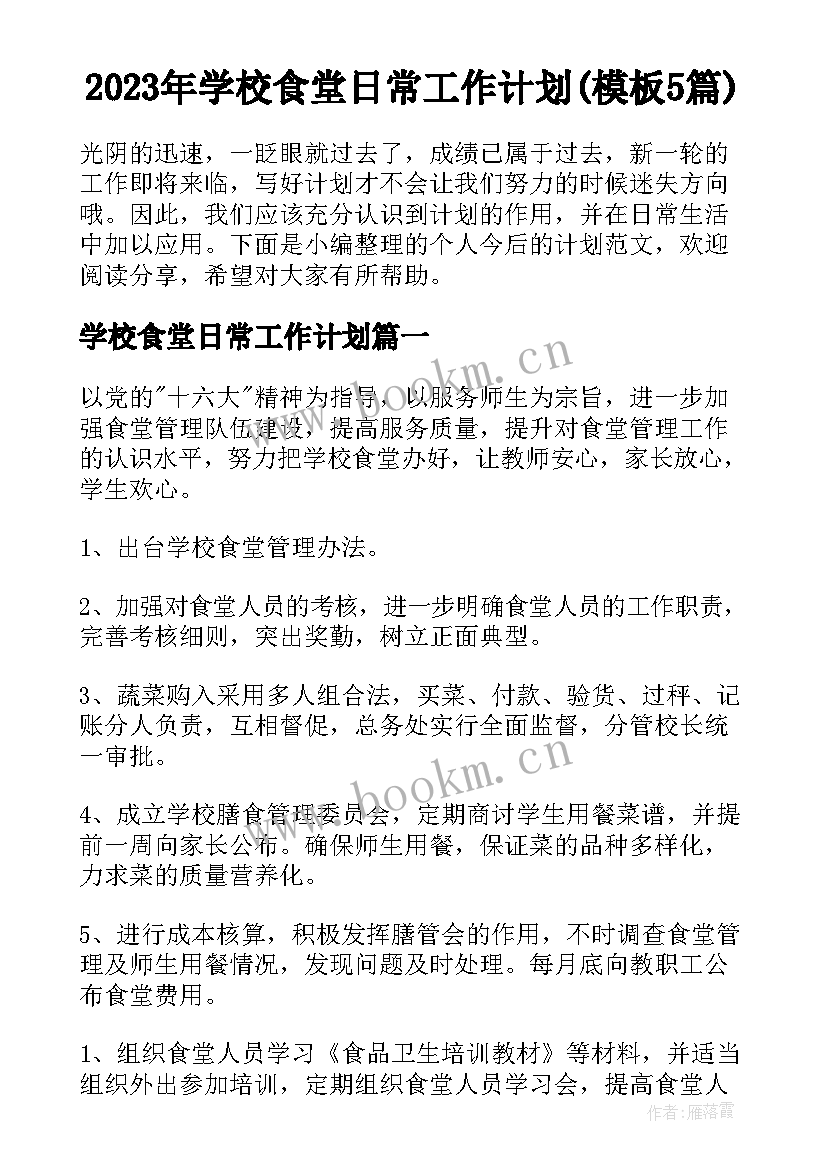 2023年学校食堂日常工作计划(模板5篇)

光阴的迅速，一眨眼就过去了，成绩已属于过去，新一轮的工作即将来临，写好计划才不会让我们努力的时候迷失方向哦。因此，我们应该充分认识到计划的作用，并在日常生活中加以应用。下面是小编整理的个人今后的计划范文，欢迎阅读分享，希望对大家有所帮助。

学校食堂日常工作计划篇一

以党的"十六大"精神为指导，以服务师生为宗旨，进一步加强食堂管理队伍建设，提高服务质量，提升对食堂管理工作的认识水平，努力把学校食堂办好，让教师安心，家长放心，学生欢心。

1、出台学校食堂管理办法。

2、加强对食堂人员的考核，进一步明确食堂人员的工作职责，完善考核细则，突出奖勤，树立正面典型。

3、蔬菜购入采用多人组合法，买菜、付款、验货、过秤、记账分人负责，互相督促，总务处实行全面监督，分管校长统一审批。

4、成立学校膳食管理委员会，定期商讨学生用餐菜谱，并提前一周向家长公布。确保师生用餐，保证菜的品种多样化，力求菜的质量营养化。

5、进行成本核算，积极发挥膳管会的作用，不时调查食堂管理及师生用餐情况，发现问题及时处理。每月底向教职工公布食堂费用。

1、组织食堂人员学习《食品卫生培训教材》等材料，并适当组织外出参加培训，定期组织食堂人员学习会，提高食堂人

www.bookm.cn
www.bookm.cn
作者：雁落霞